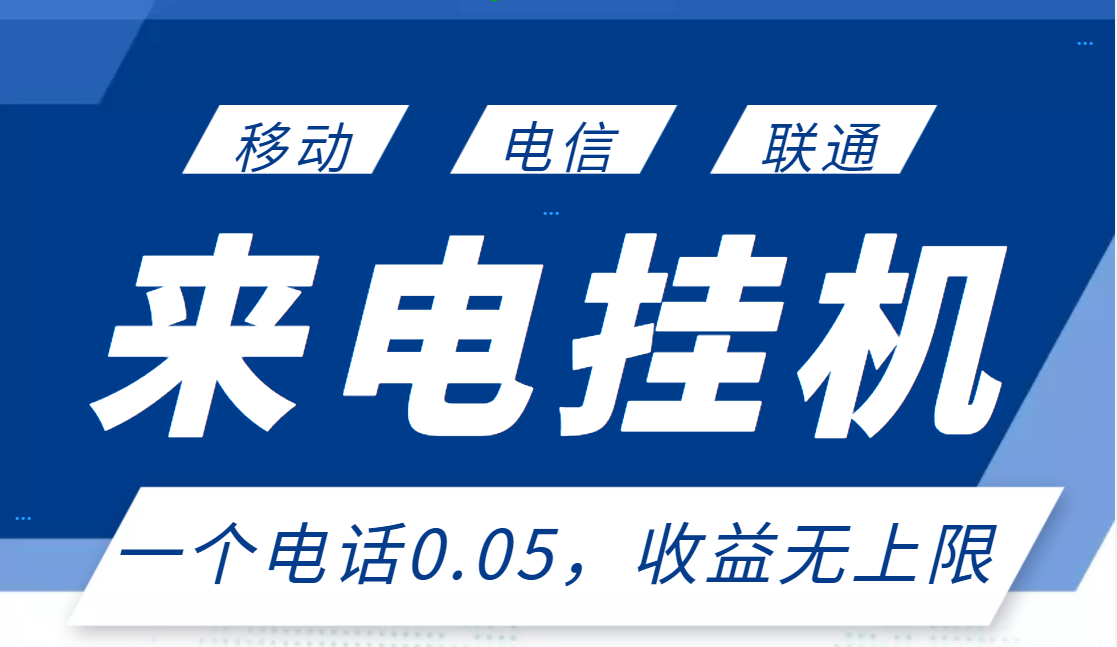 移动 电信 联通

来电挂机

一个电话0.05，收益无上限